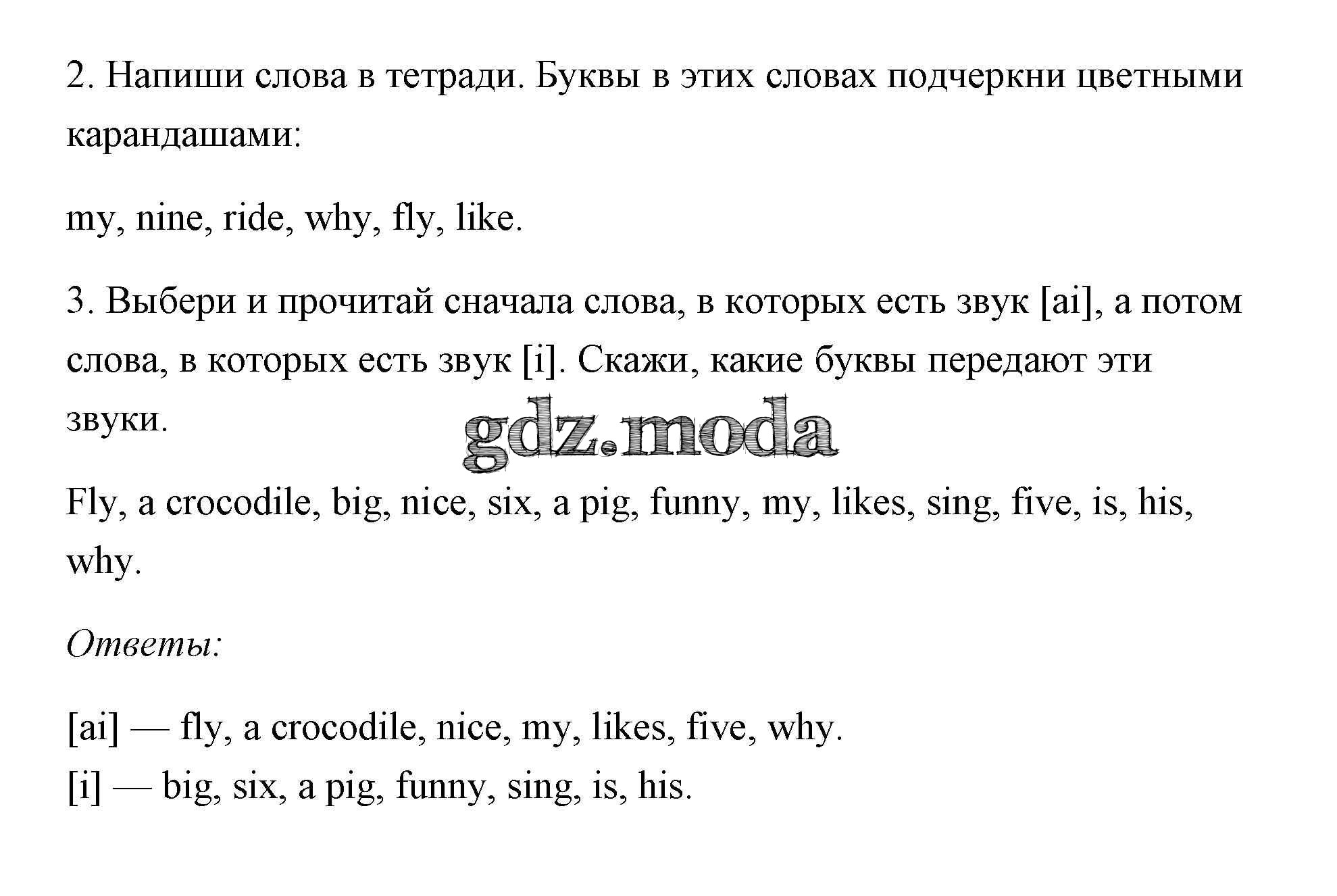 2. Напиши слова в тетради. Буквы в этих словах подчеркни цветными карандашами:

my, nine, ride, why, fly, like.

3. Выбери и прочитай сначала слова, в которых есть звук [ai], а потом слова, в которых есть звук [i]. Скажи, какие буквы передают эти звуки.

gdz.moda

Fly, a crocodile, big, nice, six, a pig, funny, my, likes, sing, five, is, his, why.

Ответы:

[ai] — fly, a crocodile, nice, my, likes, five, why.
[i] — big, six, a pig, funny, sing, is, his.